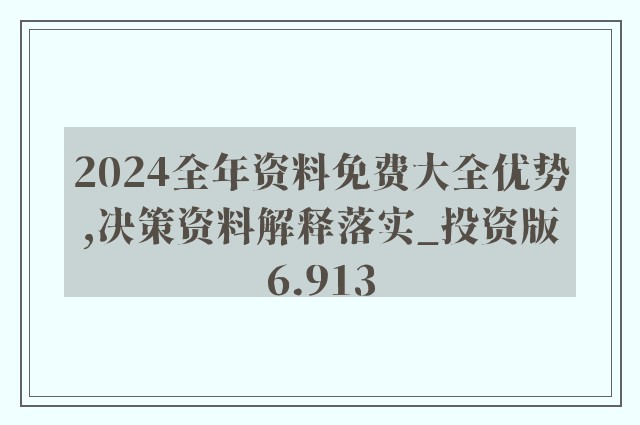 2024全年资料免费大全优势,决策资料解释落实_投资版6.913